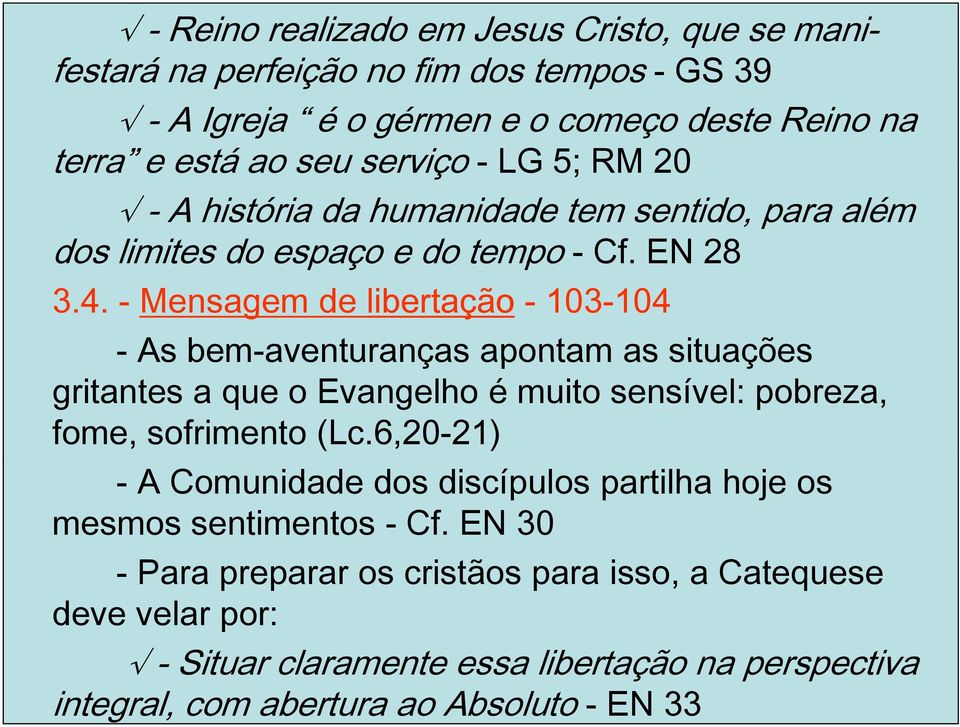 √ - Reino realizado em Jesus Cristo, que se manifestará na perfeição no fim dos tempos - GS 39

√ - A Igreja “ é o gérmen e o começo deste Reino na terra” e está ao seu serviço - LG 5; RM 20

√ - A história da humanidade tem sentido, para além dos limites do espaço e do tempo - Cf. EN 28

3.4. - Mensagem de libertação - 103-104

- As bem-aventuranças apontam as situações gritantes a que o Evangelho é muito sensível: pobreza, fome, sofrimento (Lc.6,20-21)

- A Comunidade dos discípulos partilha hoje os mesmos sentimentos - Cf. EN 30

- Para preparar os cristãos para isso, a Catequese deve velar por:

√ - Situar claramente essa libertação na perspectiva integral, com abertura ao Absoluto - EN 33